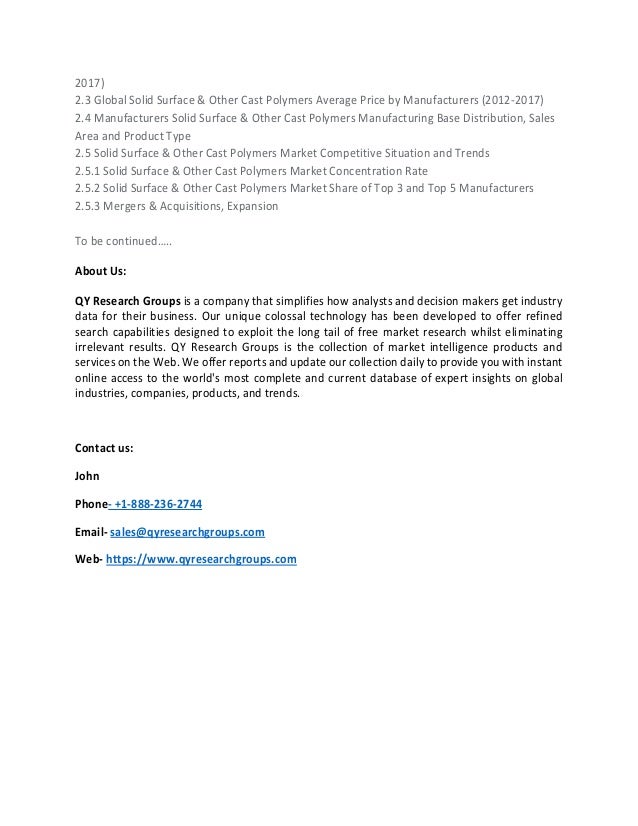 2017)
2.3 Global Solid Surface & Other Cast Polymers Average Price by Manufacturers (2012-2017)
2.4 Manufacturers Solid Surface & Other Cast Polymers Manufacturing Base Distribution, Sales Area and Product Type
2.5 Solid Surface & Other Cast Polymers Market Competitive Situation and Trends
2.5.1 Solid Surface & Other Cast Polymers Market Concentration Rate
2.5.2 Solid Surface & Other Cast Polymers Market Share of Top 3 and Top 5 Manufacturers
2.5.3 Mergers & Acquisitions, Expansion

To be continued…..

About Us:

QY Research Groups is a company that simplifies how analysts and decision makers get industry data for their business. Our unique colossal technology has been developed to offer refined search capabilities designed to exploit the long tail of free market research whilst eliminating irrelevant results. QY Research Groups is the collection of market intelligence products and services on the Web. We offer reports and update our collection daily to provide you with instant online access to the world's most complete and current database of expert insights on global industries, companies, products, and trends.

Contact us:

John

Phone- +1-888-236-2744

Email- sales@qyresearchgroups.com

Web- https://www.qyresearchgroups.com